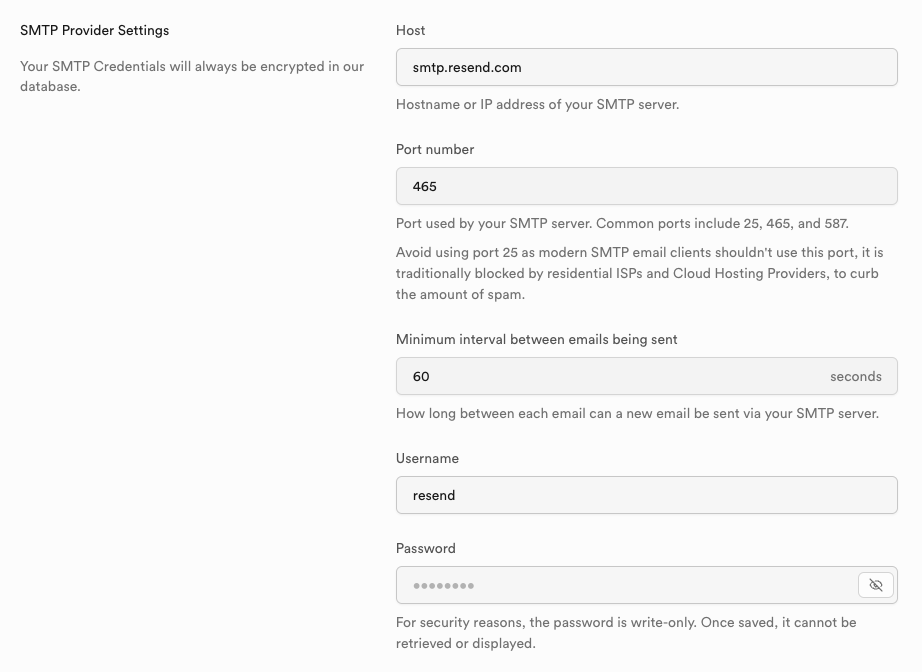 SMTP Provider Settings

Your SMTP Credentials will always be encrypted in our database.

Host

smtp.resend.com

Hostname or IP address of your SMTP server.

Port number

465

Port used by your SMTP server. Common ports include 25, 465, and 587.

Avoid using port 25 as modern SMTP email clients shouldn't use this port, it is traditionally blocked by residential ISPs and Cloud Hosting Providers, to curb the amount of spam.

Minimum interval between emails being sent

60

seconds

How long between each email can a new email be sent via your SMTP server.

Username

resend

Password

••••••••

For security reasons, the password is write-only. Once saved, it cannot be retrieved or displayed.